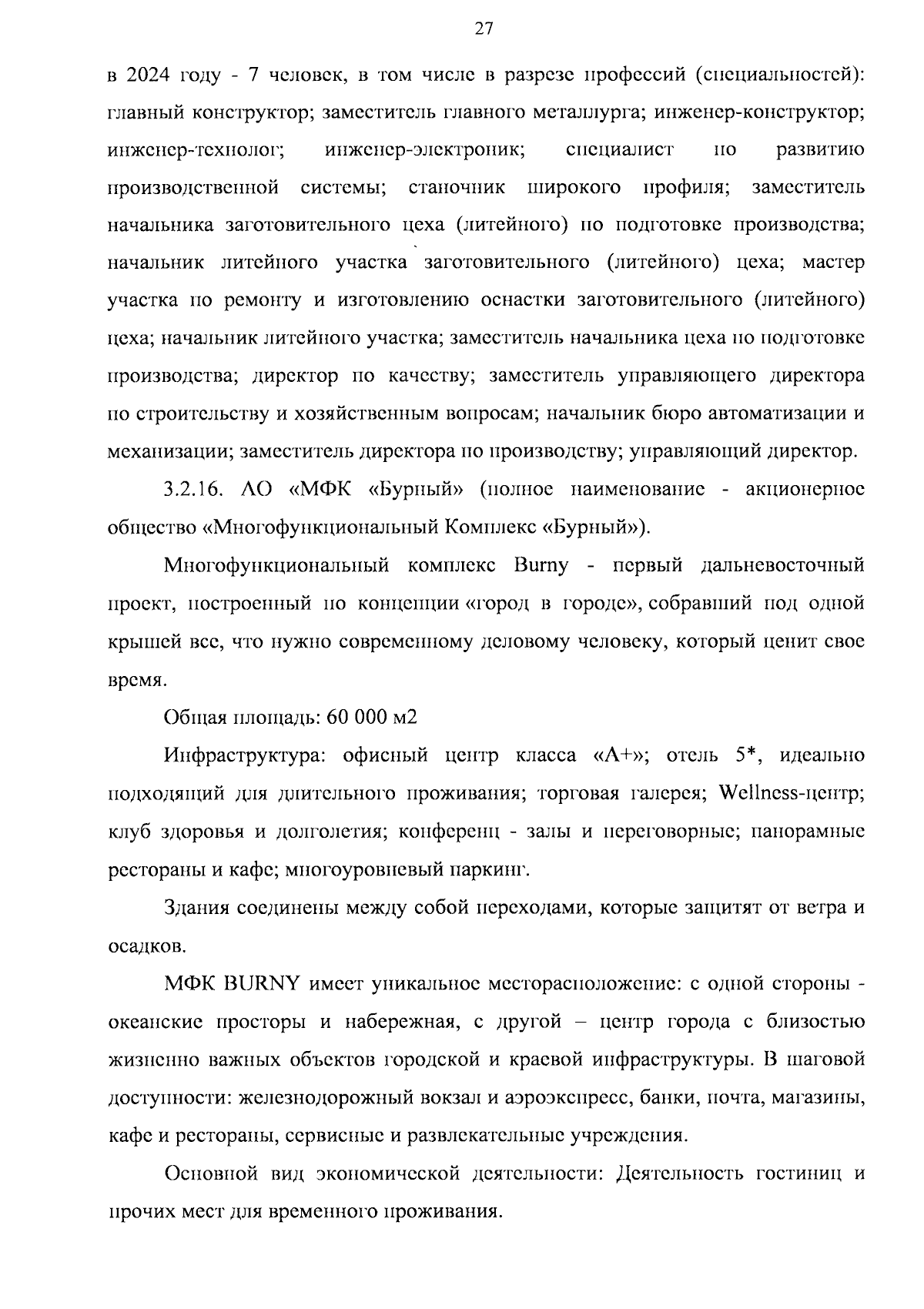 27

в 2024 году - 7 человек, в том числе в разрезе профессий (специальностей): главный конструктор; заместитель главного металлурга; инженер-конструктор; инженер-технолог; инженер-электроник; специалист по развитию производственной системы; станочник широкого профиля; заместитель начальника заготовительного цеха (литейного) по подготовке производства; начальник литейного участка заготовительного (литейного) цеха; мастер участка по ремонту и изготовлению оснастки заготовительного (литейного) цеха; начальник литейного участка; заместитель начальника цеха по подготовке производства; директор по качеству; заместитель управляющего директора по строительству и хозяйственным вопросам; начальник бюро автоматизации и механизации; заместитель директора по производству; управляющий директор.

3.2.16. АО «МФК «Бурный» (полное наименование - акционерное общество «Многофункциональный Комплекс «Бурный»).

Многофункциональный комплекс Burny - первый дальневосточный проект, построенный по концепции «город в городе», собравший под одной крышей все, что нужно современному деловому человеку, который ценит свое время.

Общая площадь: 60 000 м2

Инфраструктура: офисный центр класса «А+»; отель 5*, идеально подходящий для длительного проживания; торговая галерея; Wellness-центр; клуб здоровья и долголетия; конференц - залы и переговорные; панорамные рестораны и кафе; многоуровневый паркинг.

Здания соединены между собой переходами, которые защитят от ветра и осадков.

МФК BURNY имеет уникальное месторасположение: с одной стороны - океанские просторы и набережная, с другой – центр города с близостью жизненно важных объектов городской и краевой инфраструктуры. В шаговой доступности: железнодорожный вокзал и аэроэкспресс, банки, почта, магазины, кафе и рестораны, сервисные и развлекательные учреждения.

Основной вид экономической деятельности: Деятельность гостиниц и прочих мест для временного проживания.